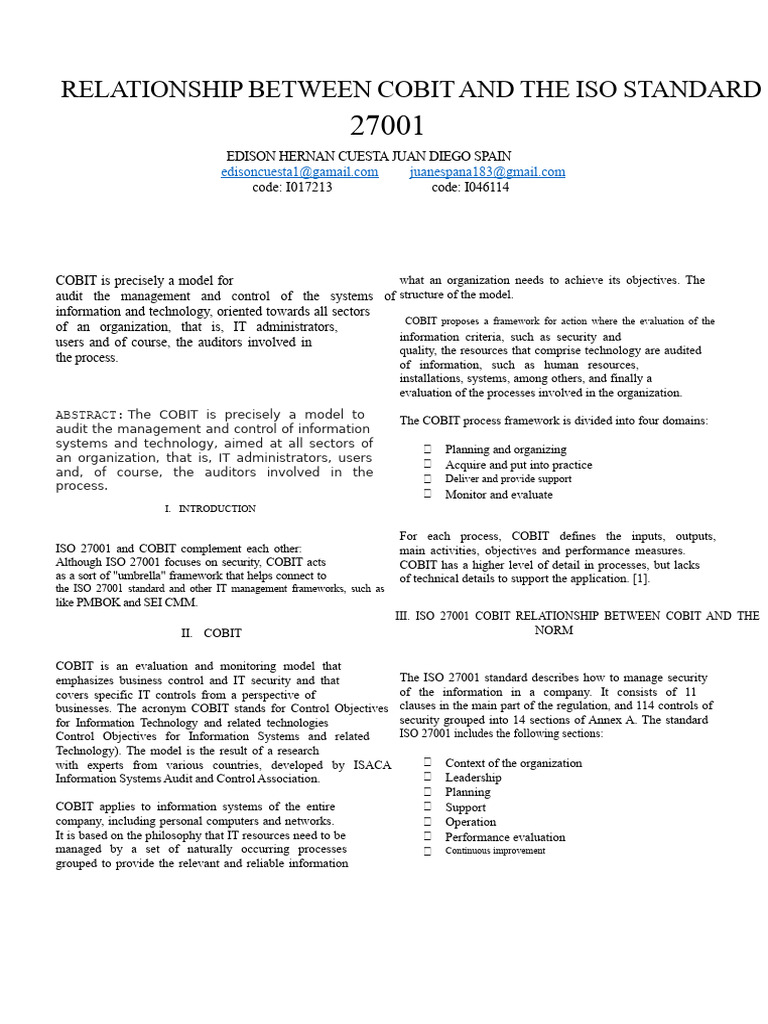 RELATIONSHIP BETWEEN COBIT AND THE ISO STANDARD 27001

EDISON HERNAN CUESTA JUAN DIEGO SPAIN
edisoncuesta1@gamail.com juanespana183@gmail.com
code: I017213 code: I046114

COBIT is precisely a model for audit the management and control of the systems of information and technology, oriented towards all sectors of an organization, that is, IT administrators, users and of course, the auditors involved in the process.

ABSTRACT: The COBIT is precisely a model to audit the management and control of information systems and technology, aimed at all sectors of an organization, that is, IT administrators, users and, of course, the auditors involved in the process.

I. INTRODUCTION

ISO 27001 and COBIT complement each other: Although ISO 27001 focuses on security, COBIT acts as a sort of "umbrella" framework that helps connect to the ISO 27001 standard and other IT management frameworks, such as like PMBOK and SEI CMM.

II. COBIT

COBIT is an evaluation and monitoring model that emphasizes business control and IT security and that covers specific IT controls from a perspective of businesses. The acronym COBIT stands for Control Objectives for Information Technology and related technologies Control Objectives for Information Systems and related Technology). The model is the result of a research with experts from various countries, developed by ISACA Information Systems Audit and Control Association.

COBIT applies to information systems of the entire company, including personal computers and networks. It is based on the philosophy that IT resources need to be managed by a set of naturally occurring processes grouped to provide the relevant and reliable information what an organization needs to achieve its objectives. The structure of the model.

COBIT proposes a framework for action where the evaluation of the information criteria, such as security and quality, the resources that comprise technology are audited of information, such as human resources, installations, systems, among others, and finally a evaluation of the processes involved in the organization.

The COBIT process framework is divided into four domains:

Planning and organizing
Acquire and put into practice
Deliver and provide support
Monitor and evaluate

For each process, COBIT defines the inputs, outputs, main activities, objectives and performance measures. COBIT has a higher level of detail in processes, but lacks of technical details to support the application. [1].

III. ISO 27001 COBIT RELATIONSHIP BETWEEN COBIT AND THE NORM

The ISO 27001 standard describes how to manage security of the information in a company. It consists of 11 clauses in the main part of the regulation, and 114 controls of security grouped into 14 sections of Annex A. The standard ISO 27001 includes the following sections:

Context of the organization
Leadership
Planning
Support
Operation
Performance evaluation
Continuous improvement